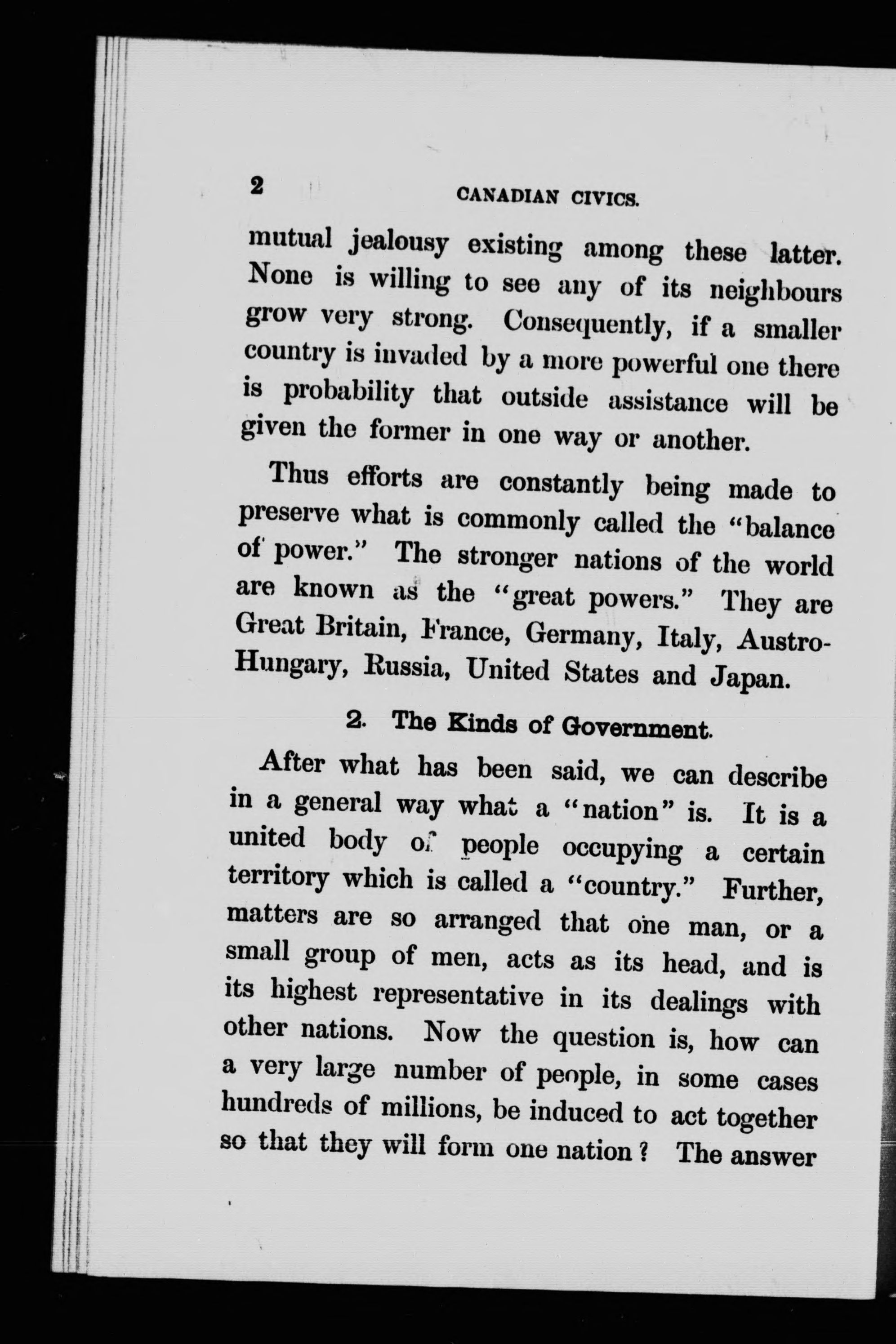 2 CANADIAN CIVICS.

mutual jealousy existing among these latter. None is willing to see any of its neighbours grow very strong. Consequently, if a smaller country is invaded by a more powerful one there is probability that outside assistance will be given the former in one way or another.

Thus efforts are constantly being made to preserve what is commonly called the "balance of power." The stronger nations of the world are known as the "great powers." They are Great Britain, France, Germany, Italy, Austro-Hungary, Russia, United States and Japan.

2. The Kinds of Government.

After what has been said, we can describe in a general way what a "nation" is. It is a united body of people occupying a certain territory which is called a "country." Further, matters are so arranged that one man, or a small group of men, acts as its head, and is its highest representative in its dealings with other nations. Now the question is, how can a very large number of people, in some cases hundreds of millions, be induced to act together so that they will form one nation? The answer